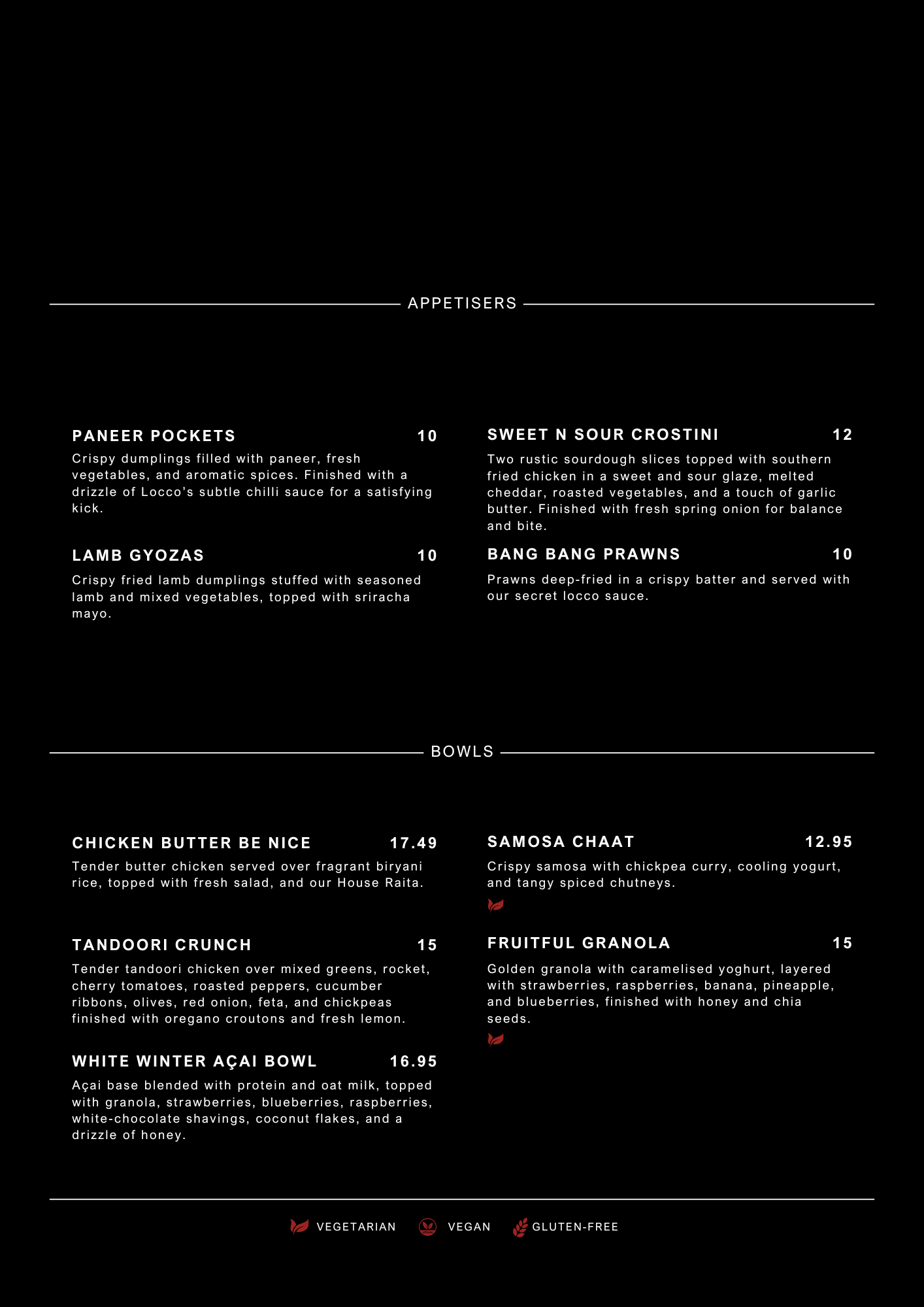 APPETISERS

PANEER POCKETS 10

Crispy dumplings filled with paneer, fresh vegetables, and aromatic spices. Finished with a drizzle of Locco's subtle chilli sauce for a satisfying kick.

LAMB GYOZAS 10

Crispy fried lamb dumplings stuffed with seasoned lamb and mixed vegetables, topped with sriracha mayo.

SWEET N SOUR CROSTINI 12

Two rustic sourdough slices topped with southern fried chicken in a sweet and sour glaze, melted cheddar, roasted vegetables, and a touch of garlic butter. Finished with fresh spring onion for balance and bite.

BANG BANG PRAWNS 10

Prawns deep-fried in a crispy batter and served with our secret locco sauce.

BOWLS

CHICKEN BUTTER BE NICE 17.49

Tender butter chicken served over fragrant biryani rice, topped with fresh salad, and our House Raita.

TANDOORI CRUNCH 15

Tender tandoori chicken over mixed greens, rocket, cherry tomatoes, roasted peppers, cucumber ribbons, olives, red onion, feta, and chickpeas finished with oregano croutons and fresh lemon.

WHITE WINTER AÇAI BOWL 16.95

Açai base blended with protein and oat milk, topped with granola, strawberries, blueberries, raspberries, white-chocolate shavings, coconut flakes, and a drizzle of honey.

SAMOSA CHAAT 12.95

Crispy samosa with chickpea curry, cooling yogurt, and tangy spiced chutneys.

FRUITFUL GRANOLA 15

Golden granola with caramelised yoghurt, layered with strawberries, raspberries, banana, pineapple, and blueberries, finished with honey and chia seeds.

VEGETARIAN VEGAN GLUTEN-FREE